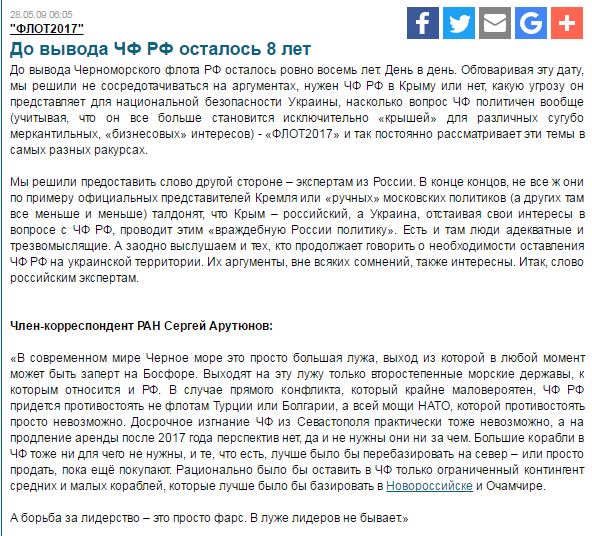 28.05.09 06:05
"ФЛОТ2017"

До вывода ЧФ РФ осталось 8 лет

До вывода Черноморского флота РФ осталось ровно восемь лет. День в день. Обговаривая эту дату, мы решили не сосредотачиваться на аргументах, нужен ЧФ РФ в Крыму или нет, какую угрозу он представляет для национальной безопасности Украины, насколько вопрос ЧФ политичен вообще (учитывая, что он все больше становится исключительно «крышей» для различных сугубо меркантильных, «бизнесовых» интересов) - «ФЛОТ2017» и так постоянно рассматривает эти темы в самых разных ракурсах.

Мы решили предоставить слово другой стороне – экспертам из России. В конце концов, не все ж они по примеру официальных представителей Кремля или «ручных» московских политиков (а других там все меньше и меньше) талдонят, что Крым – российский, а Украина, отстаивая свои интересы в вопросе с ЧФ РФ, проводит этим «враждебную России политику». Есть и там люди адекватные и трезвомыслящие. А заодно выслушаем и тех, кто продолжает говорить о необходимости оставления ЧФ РФ на украинской территории. Их аргументы, вне всяких сомнений, также интересны. Итак, слово российским экспертам.

Член-корреспондент РАН Сергей Арутюнов:

«В современном мире Черное море это просто большая лужа, выход из которой в любой момент может быть заперт на Босфоре. Выходят на эту лужу только второстепенные морские державы, к которым относится и РФ. В случае прямого конфликта, который крайне маловероятен, ЧФ РФ придется противостоять не флотам Турции или Болгарии, а всей мощи НАТО, которой противостоять просто невозможно. Досрочное изгнание ЧФ из Севастополя практически тоже невозможно, а на продление аренды после 2017 года перспектив нет, да и не нужны они ни за чем. Большие корабли в ЧФ тоже ни для чего не нужны, и те, что есть, лучше было бы перебазировать на север – или просто продать, пока ещё покупают. Рационально было бы оставить в ЧФ только ограниченный контингент средних и малых кораблей, которые лучше было бы базировать в Новороссийске и Очамчире.

А борьба за лидерство – это просто фарс. В луже лидеров не бывает.»